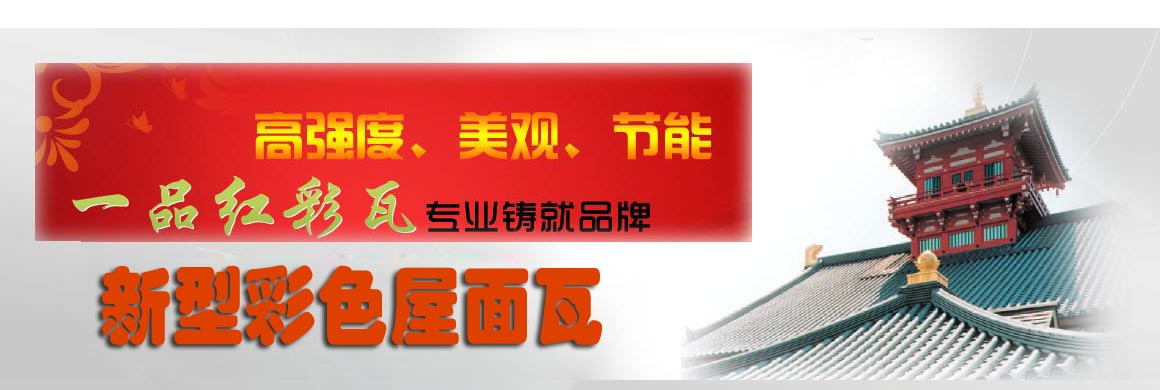 高强度、美观、节能

一品红彩瓦 专业铸就品牌

新型彩色屋面瓦